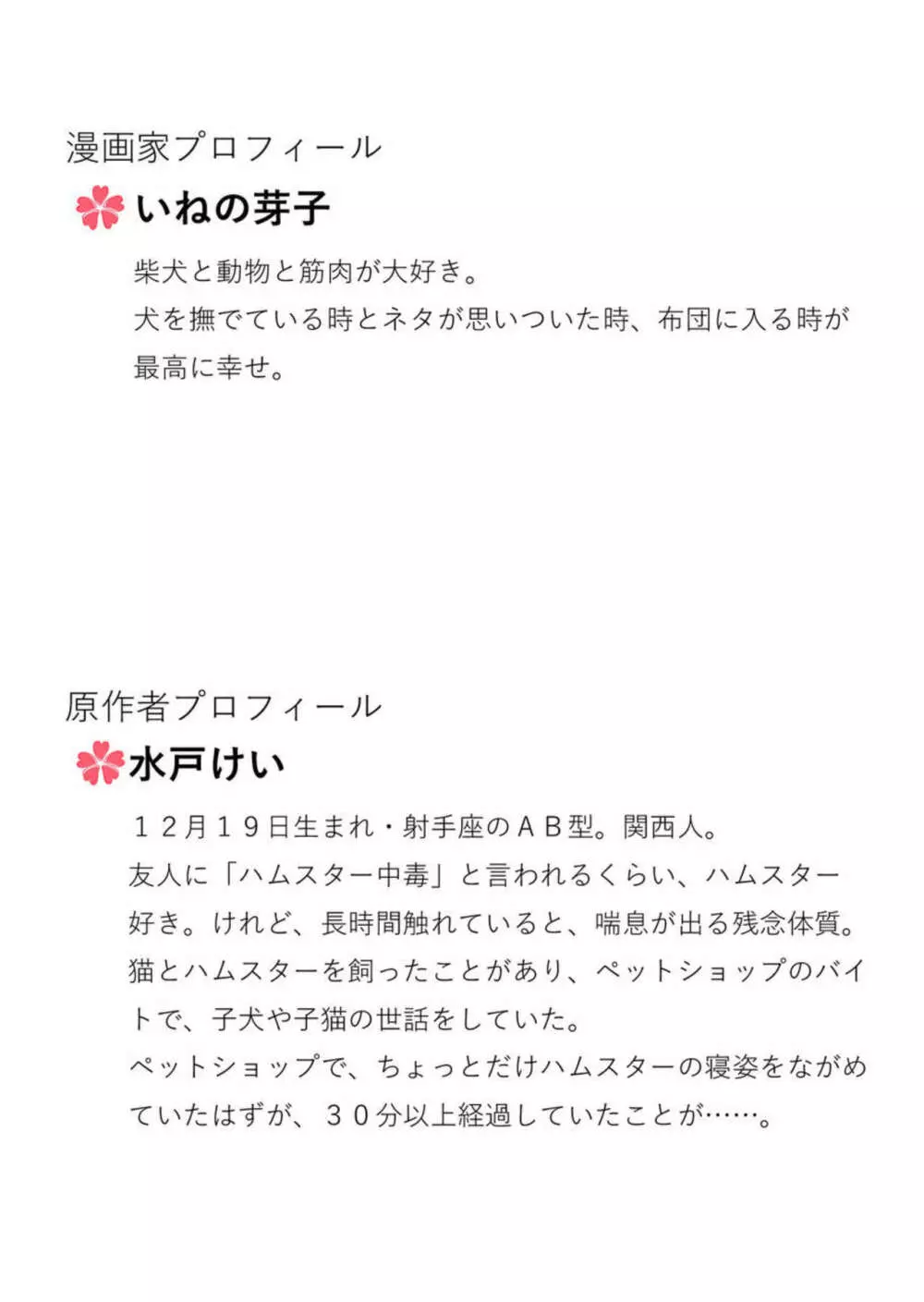 漫画家プロフィール

いねの芽子

柴犬と動物と筋肉が大好き。
犬を撫でている時とネタが思いついた時、布団に入る時が最高に幸せ。

原作者プロフィール

水戸けい

１２月１９日生まれ・射手座のＡＢ型。関西人。
友人に「ハムスター中毒」と言われるくらい、ハムスター好き。けれど、長時間触れていると、喘息が出る残念体質。
猫とハムスターを飼ったことがあり、ペットショップのバイトで、子犬や子猫の世話をしていた。
ペットショップで、ちょっとだけハムスターの寝姿をながめていたはずが、３０分以上経過していたことが……。